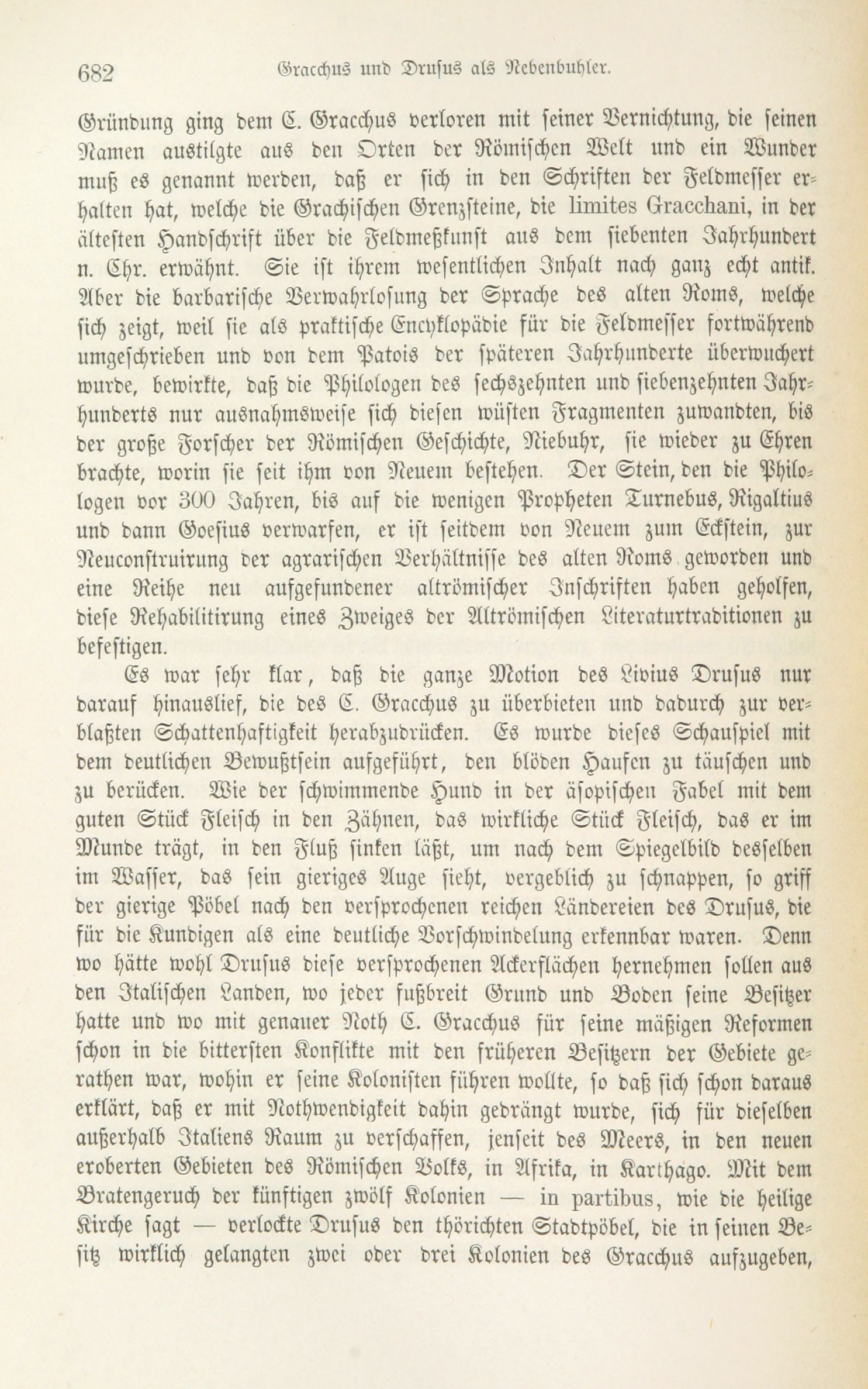 682 Gracchus und Drusus als Nebenbuhler.

Gründung ging dem C. Gracchus verloren mit seiner Vernichtung, die seinen Namen austilgte aus den Orten der Römischen Welt und ein Wunder muß es genannt werden, daß er sich in den Schriften der Feldmesser erhalten hat, welche die Grachischen Grenzsteine, die limites Gracchani, in der ältesten Handschrift über die Feldmeßkunst aus dem siebenten Jahrhundert n. Chr. erwähnt. Sie ist ihrem wesentlichen Inhalt nach ganz echt antik. Aber die barbarische Verwahrlosung der Sprache des alten Roms, welche sich zeigt, weil sie als praktische Encyklopädie für die Feldmesser fortwährend umgeschrieben und von dem Patois der späteren Jahrhunderte überwuchert wurde, bewirkte, daß die Philologen des sechszehnten und siebenzehnten Jahrhunderts nur ausnahmsweise sich diesen wüsten Fragmenten zuwandten, bis der große Forscher der Römischen Geschichte, Niebuhr, sie wieder zu Ehren brachte, worin sie seit ihm von Neuem bestehen. Der Stein, den die Philologen vor 300 Jahren, bis auf die wenigen Propheten Turnebus, Rigaltius und dann Goesius verwarfen, er ist seitdem von Neuem zum Eckstein, zur Neuconstruirung der agrarischen Verhältnisse des alten Roms geworden und eine Reihe neu aufgefundener altrömischer Inschriften haben geholfen, diese Rehabilitirung eines Zweiges der Altrömischen Literaturtraditionen zu befestigen.

Es war sehr klar, daß die ganze Motion des Livius Drusus nur darauf hinauslief, die des C. Gracchus zu überbieten und dadurch zur verblaßten Schattenhaftigkeit herabzudrücken. Es wurde dieses Schauspiel mit dem deutlichen Bewußtsein aufgeführt, den blöden Haufen zu täuschen und zu berücken. Wie der schwimmende Hund in der äsopischen Fabel mit dem guten Stück Fleisch in den Zähnen, das wirkliche Stück Fleisch, das er im Munde trägt, in den Fluß sinken läßt, um nach dem Spiegelbild desselben im Wasser, das sein gieriges Auge sieht, vergeblich zu schnappen, so griff der gierige Pöbel nach den versprochenen reichen Ländereien des Drusus, die für die Kundigen als eine deutliche Vorschwindelung erkennbar waren. Denn wo hätte wohl Drusus diese versprochenen Ackerflächen hernehmen sollen aus den Italischen Landen, wo jeder fußbreit Grund und Boden seine Besitzer hatte und wo mit genauer Noth C. Gracchus für seine mäßigen Reformen schon in die bittersten Konflikte mit den früheren Besitzern der Gebiete gerathen war, wohin er seine Kolonisten führen wollte, so daß sich schon daraus erklärt, daß er mit Nothwendigkeit dahin gedrängt wurde, sich für dieselben außerhalb Italiens Raum zu verschaffen, jenseit des Meers, in den neuen eroberten Gebieten des Römischen Volks, in Afrika, in Karthago. Mit dem Bratengeruch der künftigen zwölf Kolonien — in partibus, wie die heilige Kirche sagt — verlockte Drusus den thörichten Stadtpöbel, die in seinen Besitz wirklich gelangten zwei oder drei Kolonien des Gracchus aufzugeben,